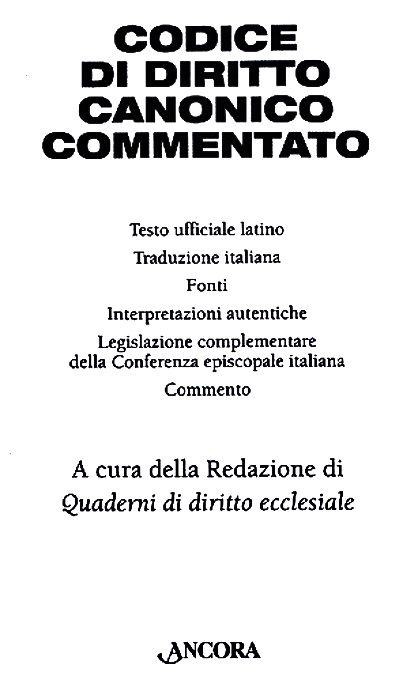 CODICE
DI DIRITTO
CANONICO
COMMENTATO

Testo ufficiale latino

Traduzione italiana

Fonti

Interpretazioni autentiche

Legislazione complementare della Conferenza episcopale italiana

Commento

A cura della Redazione di
Quaderni di diritto ecclesiale

ANCORA